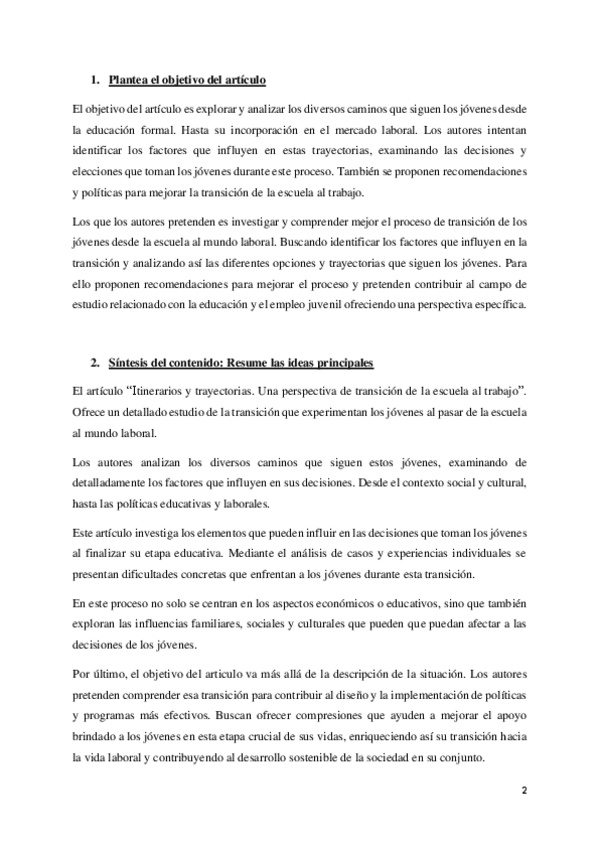 1. Plantea el objetivo del artículo

El objetivo del artículo es explorar y analizar los diversos caminos que siguen los jóvenes desde la educación formal. Hasta su incorporación en el mercado laboral. Los autores intentan identificar los factores que influyen en estas trayectorias, examinando las decisiones y elecciones que toman los jóvenes durante este proceso. También se proponen recomendaciones y políticas para mejorar la transición de la escuela al trabajo.

Los que los autores pretenden es investigar y comprender mejor el proceso de transición de los jóvenes desde la escuela al mundo laboral. Buscando identificar los factores que influyen en la transición y analizando así las diferentes opciones y trayectorias que siguen los jóvenes. Para ello proponen recomendaciones para mejorar el proceso y pretenden contribuir al campo de estudio relacionado con la educación y el empleo juvenil ofreciendo una perspectiva específica.

2. Síntesis del contenido: Resume las ideas principales

El artículo "Itinerarios y trayectorias. Una perspectiva de transición de la escuela al trabajo". Ofrece un detallado estudio de la transición que experimentan los jóvenes al pasar de la escuela al mundo laboral.

Los autores analizan los diversos caminos que siguen estos jóvenes, examinando de detalladamente los factores que influyen en sus decisiones. Desde el contexto social y cultural, hasta las políticas educativas y laborales.

Este artículo investiga los elementos que pueden influir en las decisiones que toman los jóvenes al finalizar su etapa educativa. Mediante el análisis de casos y experiencias individuales se presentan dificultades concretas que enfrentan a los jóvenes durante esta transición.

En este proceso no solo se centran en los aspectos económicos o educativos, sino que también exploran las influencias familiares, sociales y culturales que pueden que puedan afectar a las decisiones de los jóvenes.

Por último, el objetivo del articulo va más allá de la descripción de la situación. Los autores pretenden comprender esa transición para contribuir al diseño y la implementación de políticas y programas más efectivos. Buscan ofrecer compresiones que ayuden a mejorar el apoyo brindado a los jóvenes en esta etapa crucial de sus vidas, enriqueciendo así su transición hacia la vida laboral y contribuyendo al desarrollo sostenible de la sociedad en su conjunto.

2